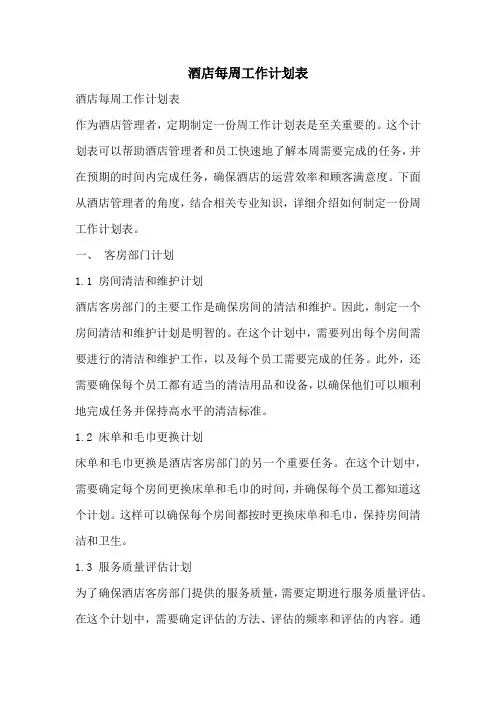 酒店每周工作计划表

酒店每周工作计划表

作为酒店管理者，定期制定一份周工作计划表是至关重要的。这个计划表可以帮助酒店管理者和员工快速地了解本周需要完成的任务，并在预期的时间内完成任务，确保酒店的运营效率和顾客满意度。下面从酒店管理者的角度，结合相关专业知识，详细介绍如何制定一份周工作计划表。

一、 客房部门计划

1.1 房间清洁和维护计划

酒店客房部门的主要工作是确保房间的清洁和维护。因此，制定一个房间清洁和维护计划是明智的。在这个计划中，需要列出每个房间需要进行的清洁和维护工作，以及每个员工需要完成的任务。此外，还需要确保每个员工都有适当的清洁用品和设备，以确保他们可以顺利地完成任务并保持高水平的清洁标准。

1.2 床单和毛巾更换计划

床单和毛巾更换是酒店客房部门的另一个重要任务。在这个计划中，需要确定每个房间更换床单和毛巾的时间，并确保每个员工都知道这个计划。这样可以确保每个房间都按时更换床单和毛巾，保持房间清洁和卫生。

1.3 服务质量评估计划

为了确保酒店客房部门提供的服务质量，需要定期进行服务质量评估。在这个计划中，需要确定评估的方法、评估的频率和评估的内容。通